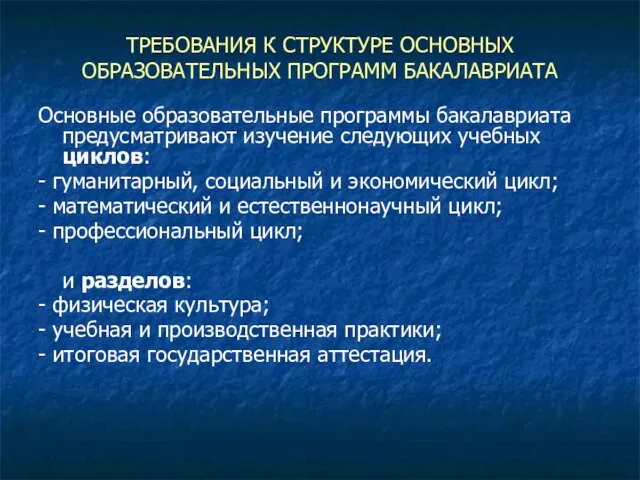 ТРЕБОВАНИЯ К СТРУКТУРЕ ОСНОВНЫХ ОБРАЗОВАТЕЛЬНЫХ ПРОГРАММ БАКАЛАВРИАТА

Основные образовательные программы бакалавриата предусматривают изучение следующих учебных циклов:
- гуманитарный, социальный и экономический цикл;
- математический и естественнонаучный цикл;
- профессиональный цикл;

и разделов:
- физическая культура;
- учебная и производственная практики;
- итоговая государственная аттестация.